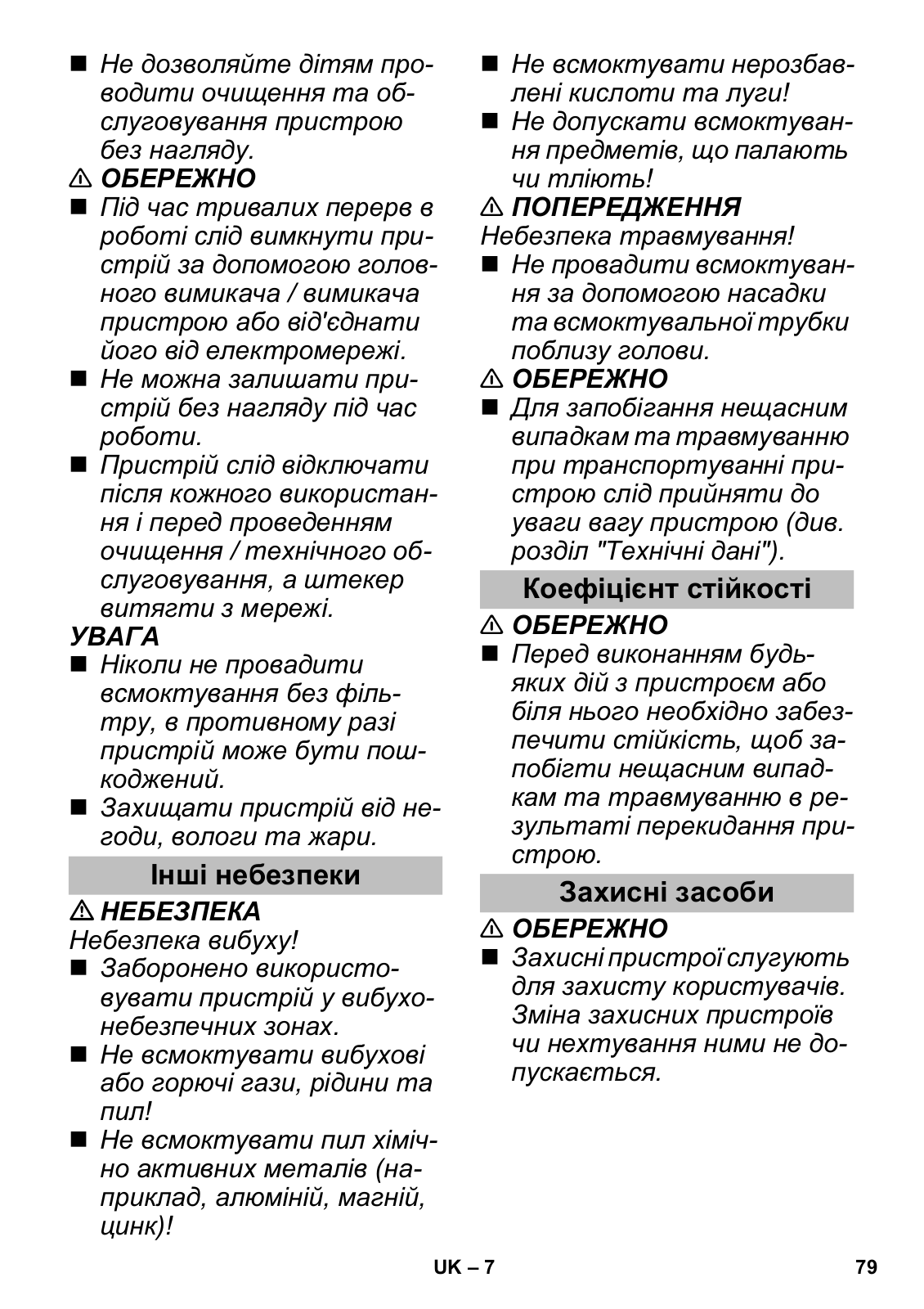 ■ Не дозволяйте дітям проводити очищення та обслуговування пристрою без нагляду.

⚠ ОБЕРЕЖНО

■ Під час тривалих перерв в роботі слід вимкнути пристрій за допомогою головного вимикача / вимикача пристрою або від'єднати його від електромережі.

■ Не можна залишати пристрій без нагляду під час роботи.

■ Пристрій слід відключати після кожного використання і перед проведенням очищення / технічного обслуговування, а штекер витягти з мережі.

УВАГА

■ Ніколи не провадити всмоктування без фільтру, в противному разі пристрій може бути пошкоджений.

■ Захищати пристрій від негоди, вологи та жари.

Інші небезпеки

⚠ НЕБЕЗПЕКА

Небезпека вибуху!

■ Заборонено використовувати пристрій у вибухонебезпечних зонах.

■ Не всмоктувати вибухові або горючі гази, рідини та пил!

■ Не всмоктувати пил хімічно активних металів (наприклад, алюміній, магній, цинк)!

■ Не всмоктувати нерозбавлені кислоти та луги!

■ Не допускати всмоктування предметів, що палають чи тліють!

⚠ ПОПЕРЕДЖЕННЯ

Небезпека травмування!

■ Не провадити всмоктування за допомогою насадки та всмоктувальної трубки поблизу голови.

⚠ ОБЕРЕЖНО

■ Для запобігання нещасним випадкам та травмуванню при транспортуванні пристрою слід прийняти до уваги вагу пристрою (див. розділ "Технічні дані").

Коефіцієнт стійкості

⚠ ОБЕРЕЖНО

■ Перед виконанням будь-яких дій з пристроєм або біля нього необхідно забезпечити стійкість, щоб запобігти нещасним випадкам та травмуванню в результаті перекидання пристрою.

Захисні засоби

⚠ ОБЕРЕЖНО

■ Захисні пристрої слугують для захисту користувачів. Зміна захисних пристроїв чи нехтування ними не допускається.

UK – 7

79